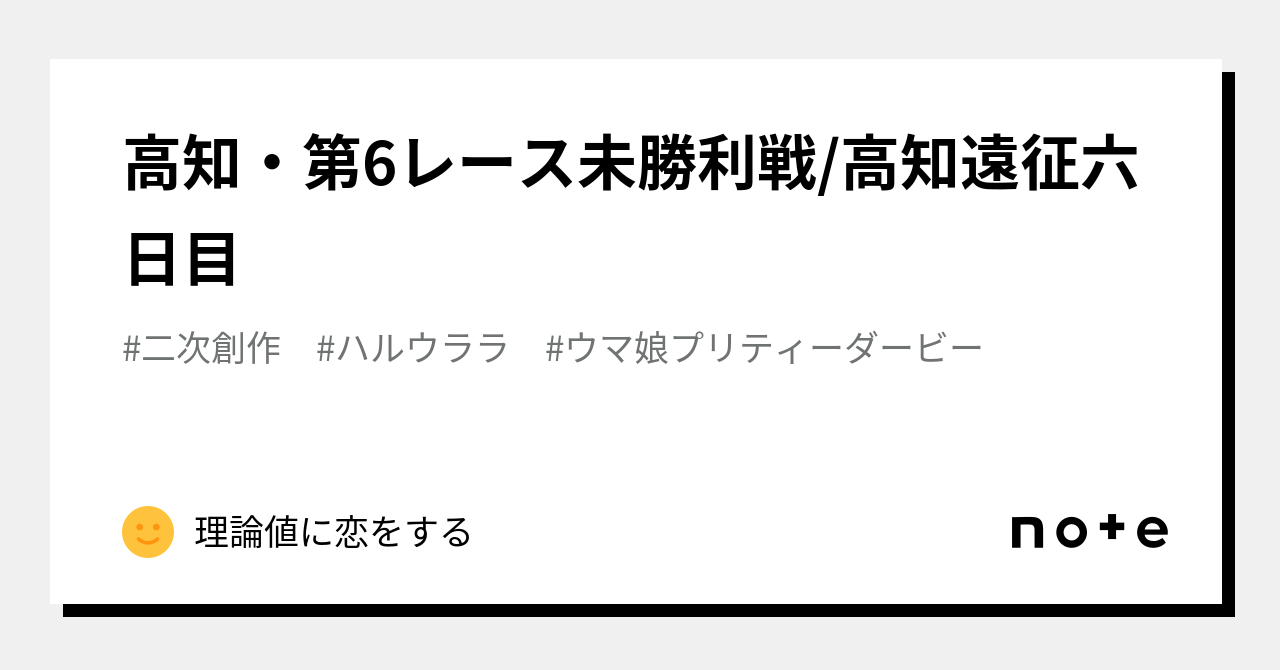 高知・第6レース未勝利戦/高知遠征六日目

#二次創作　#ハルウララ　#ウマ娘プリティーダービー

理論値に恋をする

note